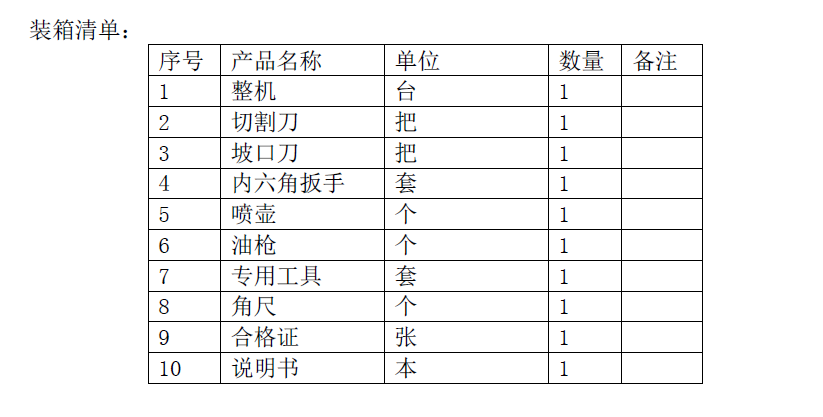 装箱清单：

| 序号 | 产品名称 | 单位 | 数量 | 备注 |
|---|---|---|---|---|
| 1 | 整机 | 台 | 1 | |
| 2 | 切割刀 | 把 | 1 | |
| 3 | 坡口刀 | 把 | 1 | |
| 4 | 内六角扳手 | 套 | 1 | |
| 5 | 喷壶 | 个 | 1 | |
| 6 | 油枪 | 个 | 1 | |
| 7 | 专用工具 | 套 | 1 | |
| 8 | 角尺 | 个 | 1 | |
| 9 | 合格证 | 张 | 1 | |
| 10 | 说明书 | 本 | 1 | |